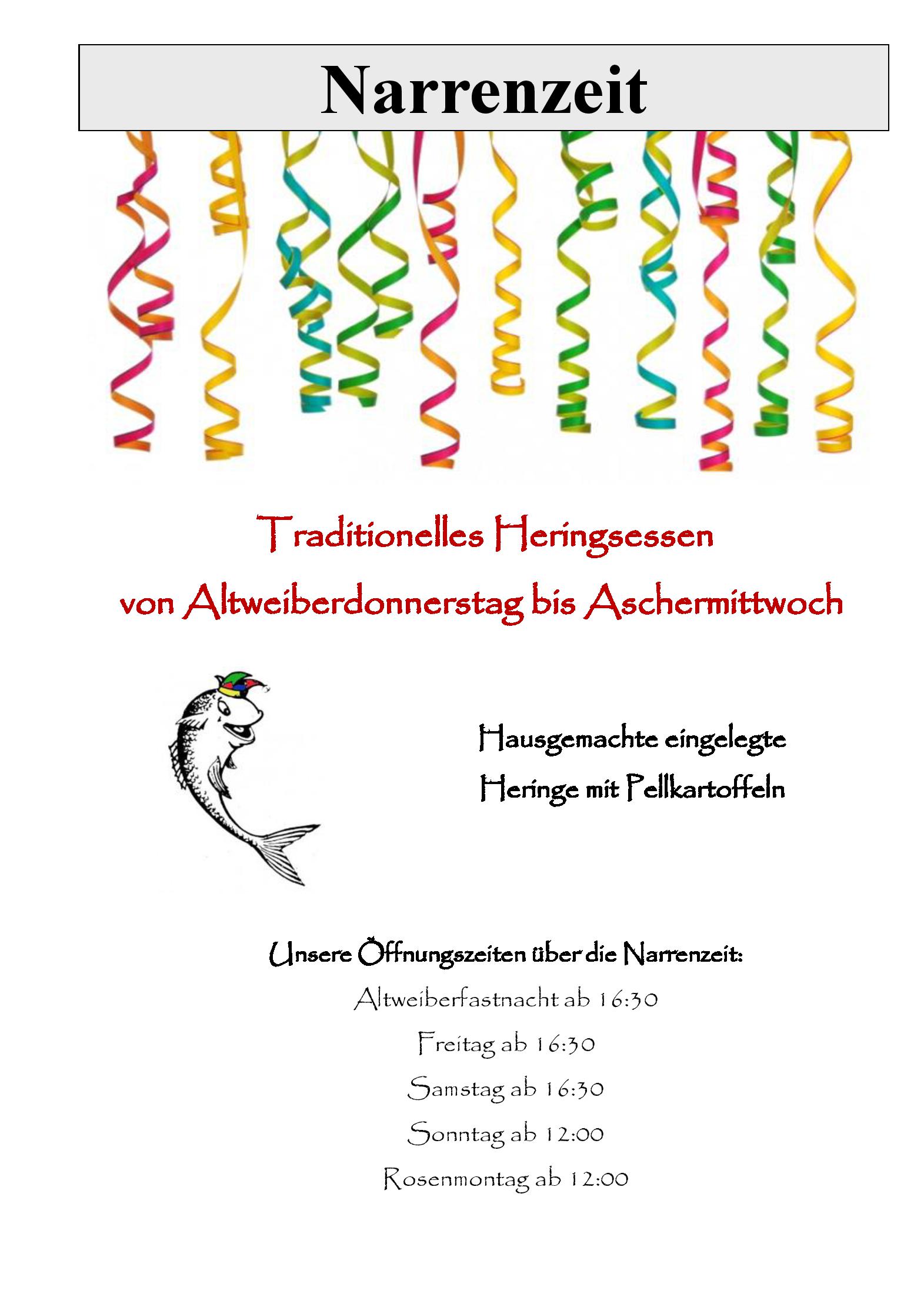 Narrenzeit

Traditionelles Heringsessen
von Altweiberdonnerstag bis Aschermittwoch

Hausgemachte eingelegte
Heringe mit Pellkartoffeln

Unsere Öffnungszeiten über die Narrenzeit:
Altweiberfastnacht ab 16:30
Freitag ab 16:30
Samstag ab 16:30
Sonntag ab 12:00
Rosenmontag ab 12:00